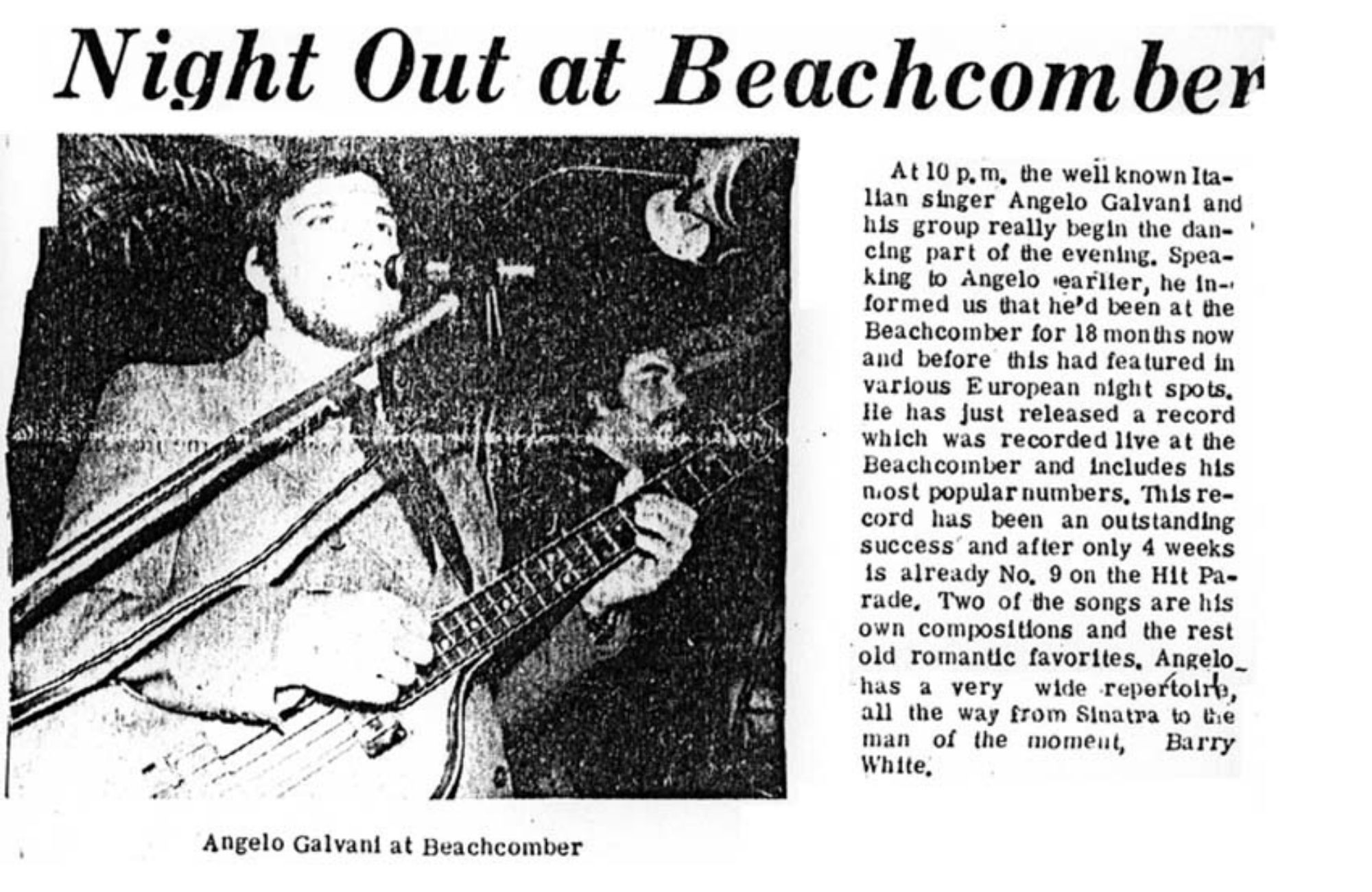 Night Out at Beachcomber

At 10 p.m. the well known Italian singer Angelo Galvani and his group really begin the dancing part of the evening. Speaking to Angelo earlier, he informed us that he'd been at the Beachcomber for 18 months now and before this had featured in various European night spots. He has just released a record which was recorded live at the Beachcomber and includes his most popular numbers. This record has been an outstanding success and after only 4 weeks is already No. 9 on the Hit Parade. Two of the songs are his own compositions and the rest old romantic favorites. Angelo has a very wide repertoire, all the way from Sinatra to the man of the moment, Barry White.

Angelo Galvani at Beachcomber